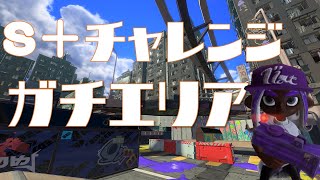 S+チャレンジ
ガチエリア